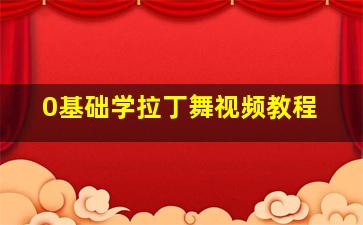 0基础学拉丁舞视频教程